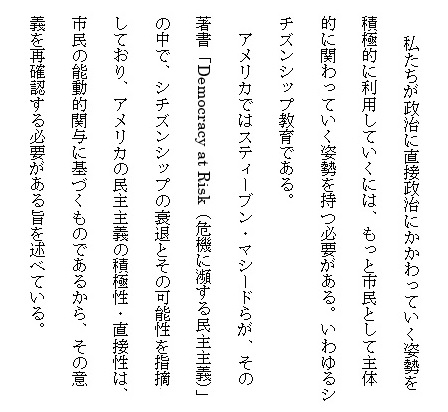 私たちが政治に直接政治にかかわっていく姿勢を積極的に利用していくには、もっと市民として主体的に関わっていく姿勢を持つ必要がある。いわゆるシチズンシップ教育である。

アメリカではスティーブン・マシードらが、その著書「Democracy at Risk（危機に瀕する民主主義）」の中で、シチズンシップの衰退とその可能性を指摘しており、アメリカの民主主義の積極性・直接性は、市民の能動的関与に基づくものであるから、その意義を再確認する必要がある旨を述べている。